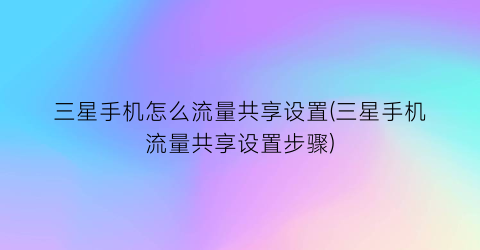 三星手机怎么流量共享设置(三星手机流量共享设置步骤)